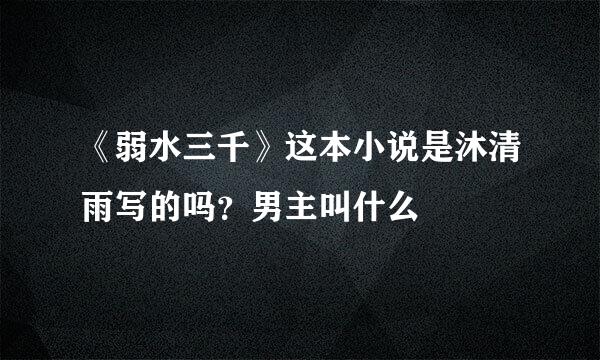 《弱水三千》这本小说是沐清雨写的吗？男主叫什么